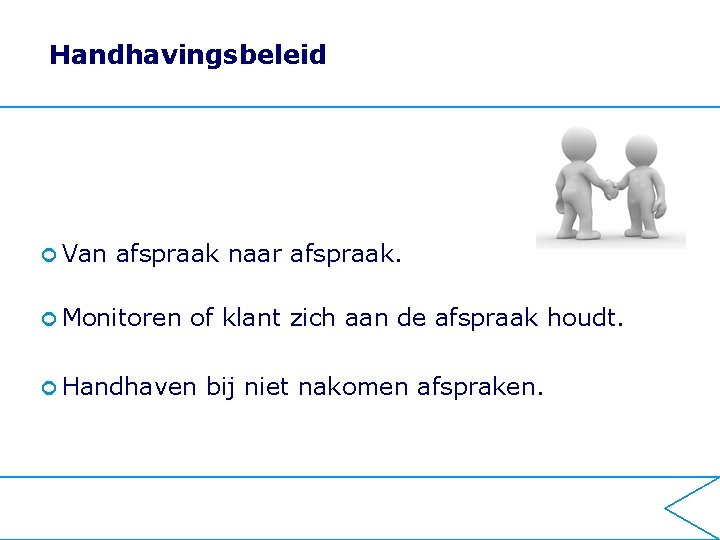 Handhavingsbeleid

Van afspraak naar afspraak.

Monitoren of klant zich aan de afspraak houdt.

Handhaven bij niet nakomen afspraken.